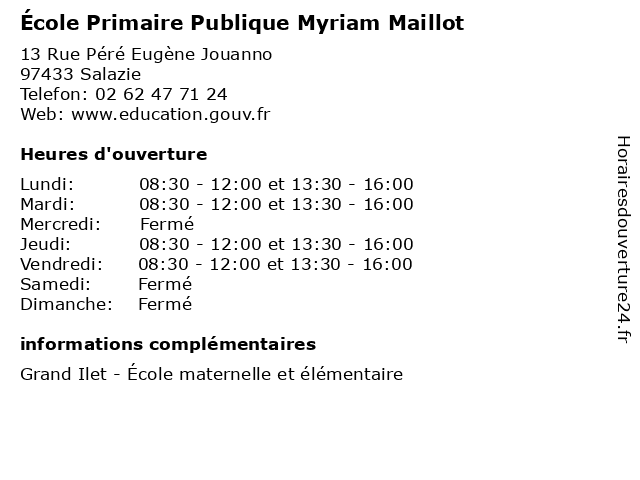 École Primaire Publique Myriam Maillot

13 Rue Péré Eugène Jouanno
97433 Salazie
Telefon: 02 62 47 71 24
Web: www.education.gouv.fr

Heures d'ouverture

Lundi: 08:30 - 12:00 et 13:30 - 16:00
Mardi: 08:30 - 12:00 et 13:30 - 16:00
Mercredi: Fermé
Jeudi: 08:30 - 12:00 et 13:30 - 16:00
Vendredi: 08:30 - 12:00 et 13:30 - 16:00
Samedi: Fermé
Dimanche: Fermé

informations complémentaires

Grand Ilet - École maternelle et élémentaire

Horairesdouverture24.fr